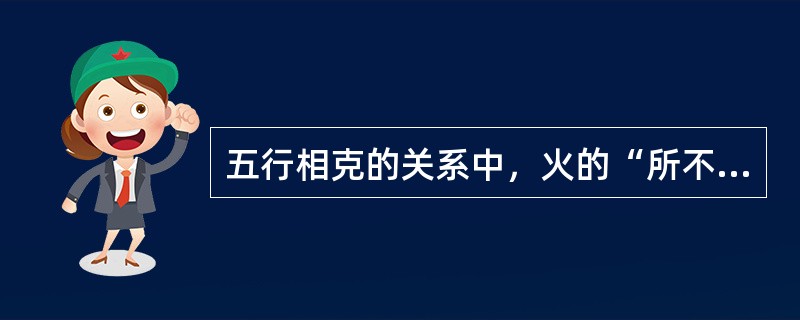 五行相克的关系中，火的“所不...